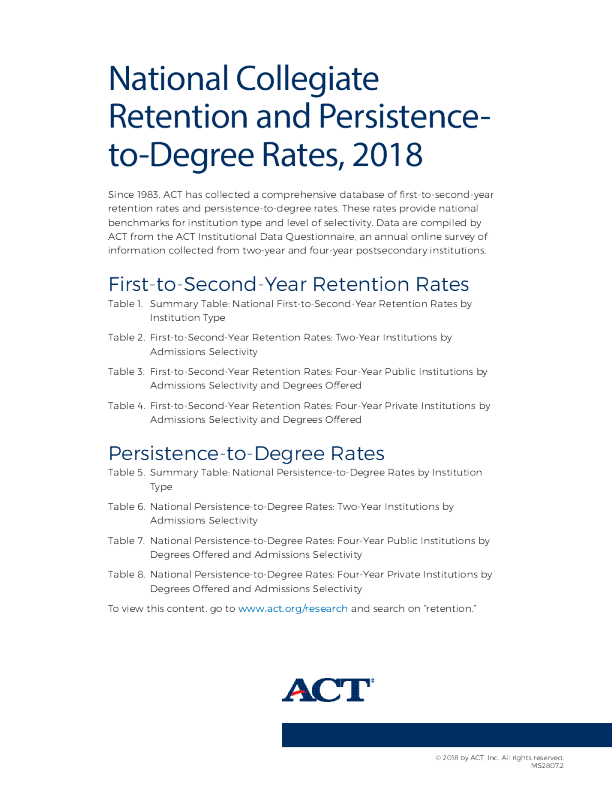 National Collegiate Retention and Persistence-to-Degree Rates, 2018

Since 1983, ACT has collected a comprehensive database of first-to-second-year retention rates and persistence-to-degree rates. These rates provide national benchmarks for institution type and level of selectivity. Data are compiled by ACT from the ACT Institutional Data Questionnaire, an annual online survey of information collected from two-year and four-year postsecondary institutions.

First-to-Second-Year Retention Rates

Table 1. Summary Table: National First-to-Second-Year Retention Rates by Institution Type

Table 2. First-to-Second-Year Retention Rates: Two-Year Institutions by Admissions Selectivity

Table 3. First-to-Second-Year Retention Rates: Four-Year Public Institutions by Admissions Selectivity and Degrees Offered

Table 4. First-to-Second-Year Retention Rates: Four-Year Private Institutions by Admissions Selectivity and Degrees Offered

Persistence-to-Degree Rates

Table 5. Summary Table: National Persistence-to-Degree Rates by Institution Type

Table 6. National Persistence-to-Degree Rates: Two-Year Institutions by Admissions Selectivity

Table 7. National Persistence-to-Degree Rates: Four-Year Public Institutions by Degrees Offered and Admissions Selectivity

Table 8. National Persistence-to-Degree Rates: Four-Year Private Institutions by Degrees Offered and Admissions Selectivity

To view this content, go to www.act.org/research and search on "retention."

ACT®

© 2018 by ACT, Inc. All rights reserved.
MS28072